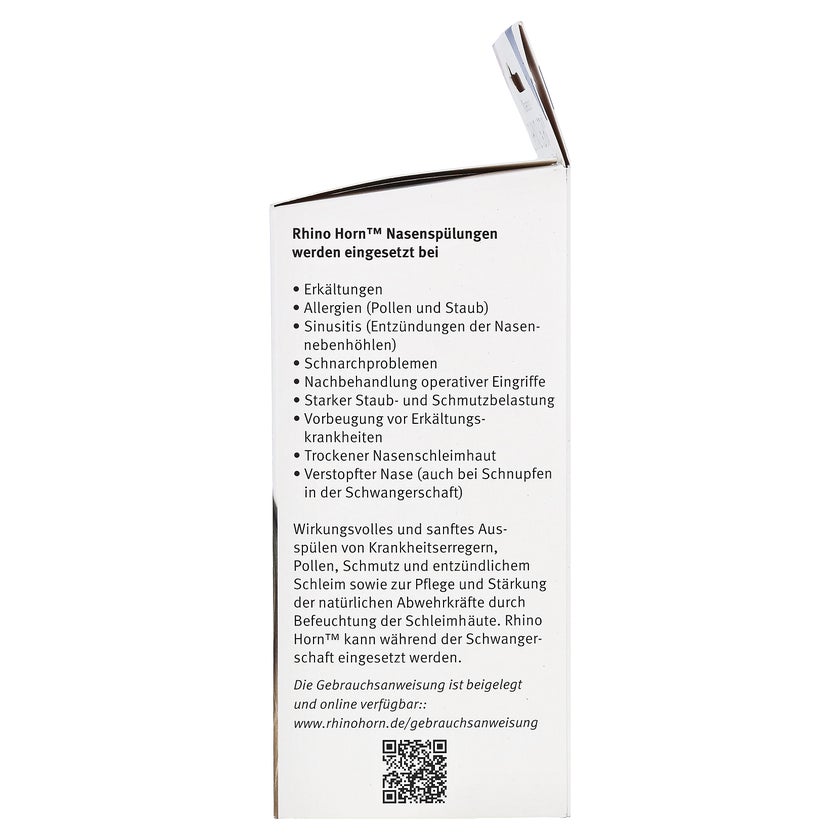 Rhino Horn™ Nasenspülungen werden eingesetzt bei

• Erkältungen
• Allergien (Pollen und Staub)
• Sinusitis (Entzündungen der Nasennebenhöhlen)
• Schnarchproblemen
• Nachbehandlung operativer Eingriffe
• Starker Staub- und Schmutzbelastung
• Vorbeugung vor Erkältungskrankheiten
• Trockener Nasenschleimhaut
• Verstopfter Nase (auch bei Schnupfen in der Schwangerschaft)

Wirkungsvolles und sanftes Ausspülen von Krankheitserregern, Pollen, Schmutz und entzündlichem Schleim sowie zur Pflege und Stärkung der natürlichen Abwehrkräfte durch Befeuchtung der Schleimhäute. Rhino Horn™ kann während der Schwangerschaft eingesetzt werden.

Die Gebrauchsanweisung ist beigelegt und online verfügbar::
www.rhinohorn.de/gebrauchsanweisung